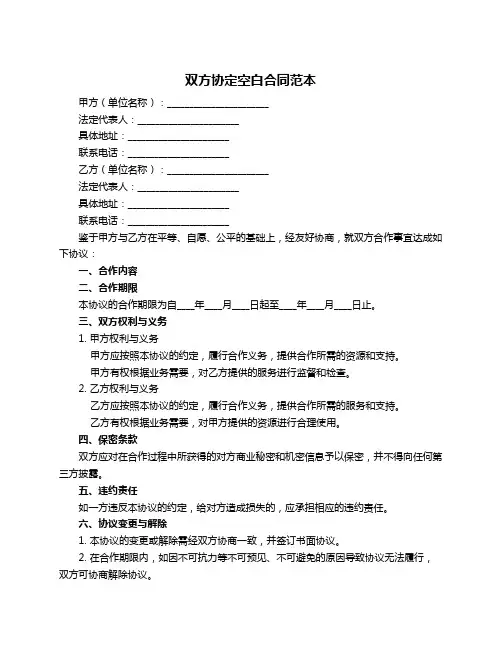 双方协定空白合同范本

甲方（单位名称）：____________________

法定代表人：____________________

具体地址：____________________

联系电话：____________________

乙方（单位名称）：____________________

法定代表人：____________________

具体地址：____________________

联系电话：____________________

鉴于甲方与乙方在平等、自愿、公平的基础上，经友好协商，就双方合作事宜达成如下协议：

一、合作内容

二、合作期限

本协议的合作期限为自____年____月____日起至____年____月____日止。

三、双方权利与义务

1. 甲方权利与义务

甲方应按照本协议的约定，履行合作义务，提供合作所需的资源和支持。

甲方有权根据业务需要，对乙方提供的服务进行监督和检查。

2. 乙方权利与义务

乙方应按照本协议的约定，履行合作义务，提供合作所需的服务和支持。

乙方有权根据业务需要，对甲方提供的资源进行合理使用。

四、保密条款

双方应对在合作过程中所获得的对方商业秘密和机密信息予以保密，并不得向任何第三方披露。

五、违约责任

如一方违反本协议的约定，给对方造成损失的，应承担相应的违约责任。

六、协议变更与解除

1. 本协议的变更或解除需经双方协商一致，并签订书面协议。

2. 在合作期限内，如因不可抗力等不可预见、不可避免的原因导致协议无法履行，双方可协商解除协议。